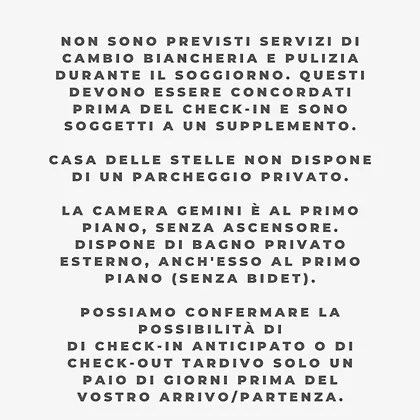 NON SONO PREVISTI SERVIZI DI CAMBIO BIANCHERIA E PULIZIA DURANTE IL SOGGIORNO. QUESTI DEVONO ESSERE CONCORDATI PRIMA DEL CHECK-IN E SONO SOGGETTI A UN SUPPLEMENTO.

CASA DELLE STELLE NON DISPONE DI UN PARCHEGGIO PRIVATO.

LA CAMERA GEMINI È AL PRIMO PIANO, SENZA ASCENSORE. DISPONE DI BAGNO PRIVATO ESTERNO, ANCH'ESSO AL PRIMO PIANO (SENZA BIDET).

POSSIAMO CONFERMARE LA POSSIBILITÀ DI
DI CHECK-IN ANTICIPATO O DI CHECK-OUT TARDIVO SOLO UN PAIO DI GIORNI PRIMA DEL VOSTRO ARRIVO/PARTENZA.